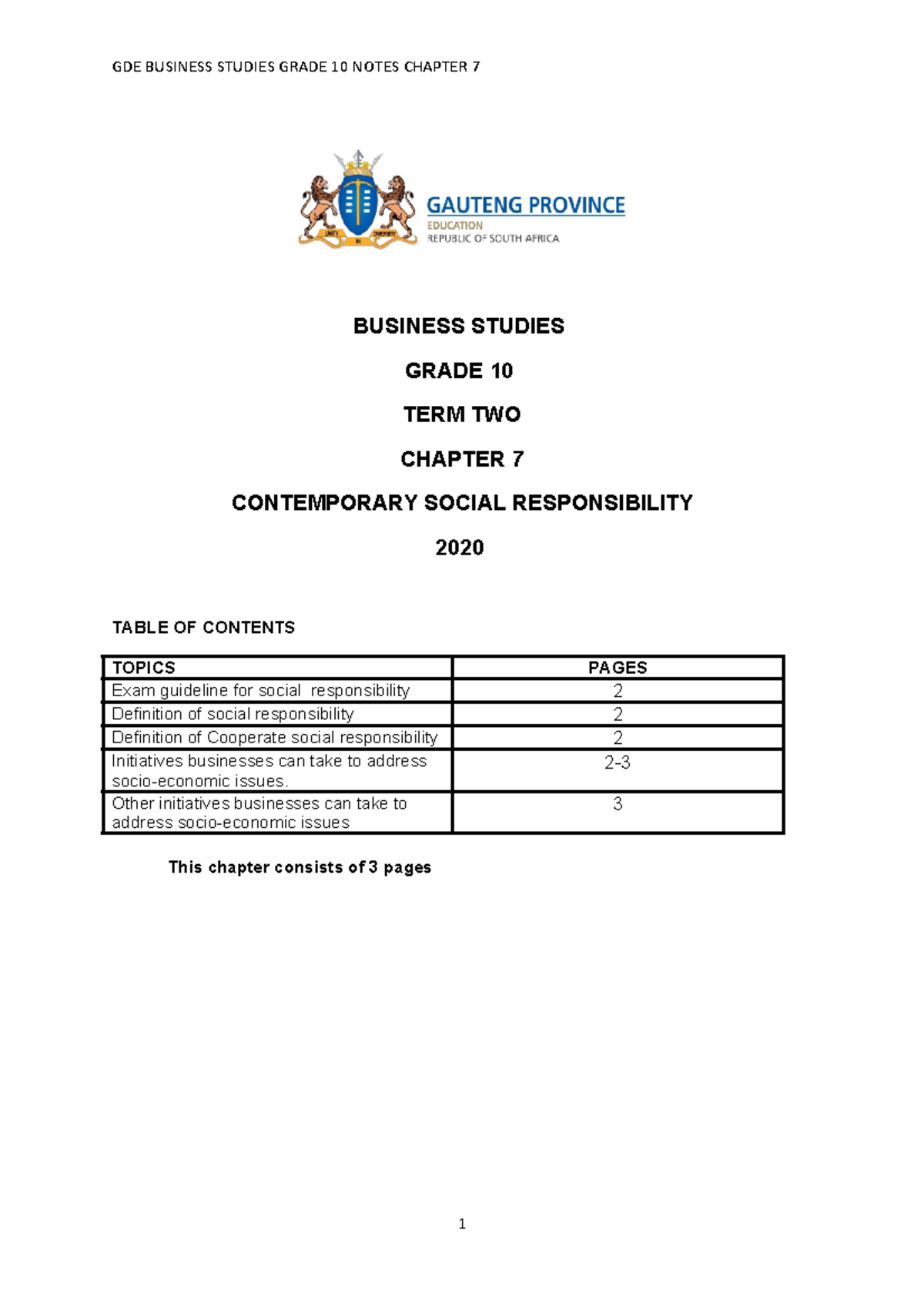 GDE BUSINESS STUDIES GRADE 10 NOTES CHAPTER 7

GAUTENG PROVINCE
EDUCATION
REPUBLIC OF SOUTH AFRICA

BUSINESS STUDIES

GRADE 10

TERM TWO

CHAPTER 7

CONTEMPORARY SOCIAL RESPONSIBILITY

2020

TABLE OF CONTENTS

| TOPICS | PAGES |
|---|---|
| Exam guideline for social responsibility | 2 |
| Definition of social responsibility | 2 |
| Definition of Cooperate social responsibility | 2 |
| Initiatives businesses can take to address socio-economic issues. | 2-3 |
| Other initiatives businesses can take to address socio-economic issues | 3 |

This chapter consists of 3 pages

1